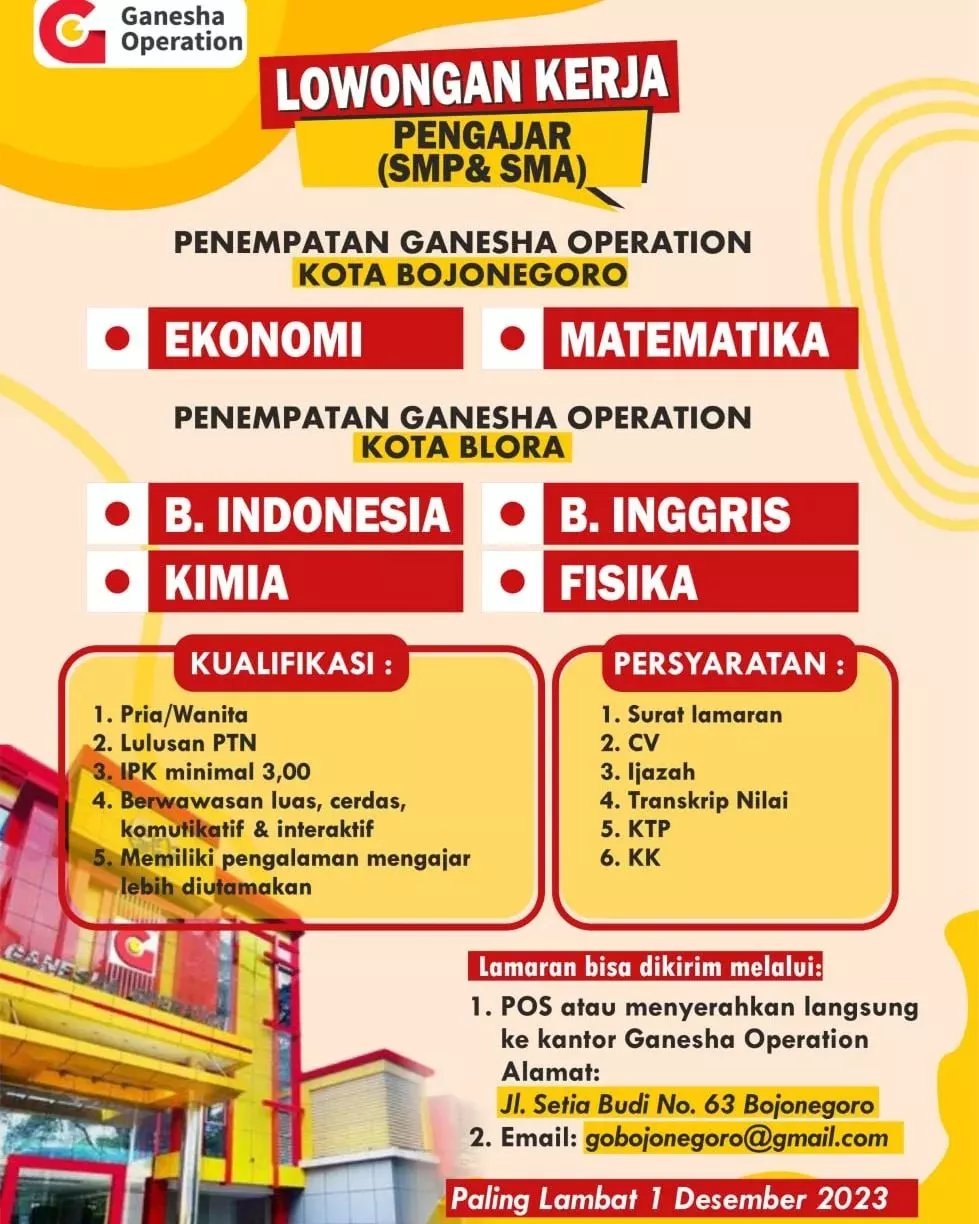 Ganesha Operation

LOWONGAN KERJA
PENGAJAR (SMP& SMA)

PENEMPATAN GANESHA OPERATION
KOTA BOJONEGORO

EKONOMI
MATEMATIKA

PENEMPATAN GANESHA OPERATION
KOTA BLORA

B. INDONESIA
B. INGGRIS
KIMIA
FISIKA

KUALIFIKASI :
1. Pria/Wanita
2. Lulusan PTN
3. IPK minimal 3,00
4. Berwawasan luas, cerdas, komutikatif & interaktif
5. Memiliki pengalaman mengajar lebih diutamakan

PERSYARATAN :
1. Surat lamaran
2. CV
3. Ijazah
4. Transkrip Nilai
5. KTP
6. KK

Lamaran bisa dikirim melalui:
1. POS atau menyerahkan langsung ke kantor Ganesha Operation
Alamat:
Jl. Setia Budi No. 63 Bojonegoro
2. Email: gobojonegoro@gmail.com

Paling Lambat 1 Desember 2023